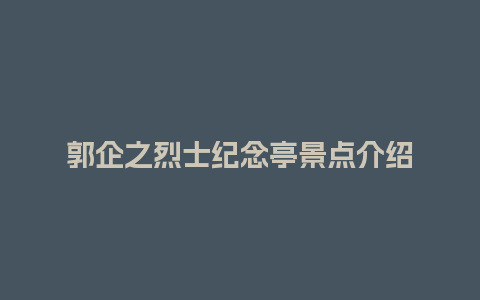 郭企之烈士纪念亭景点介绍